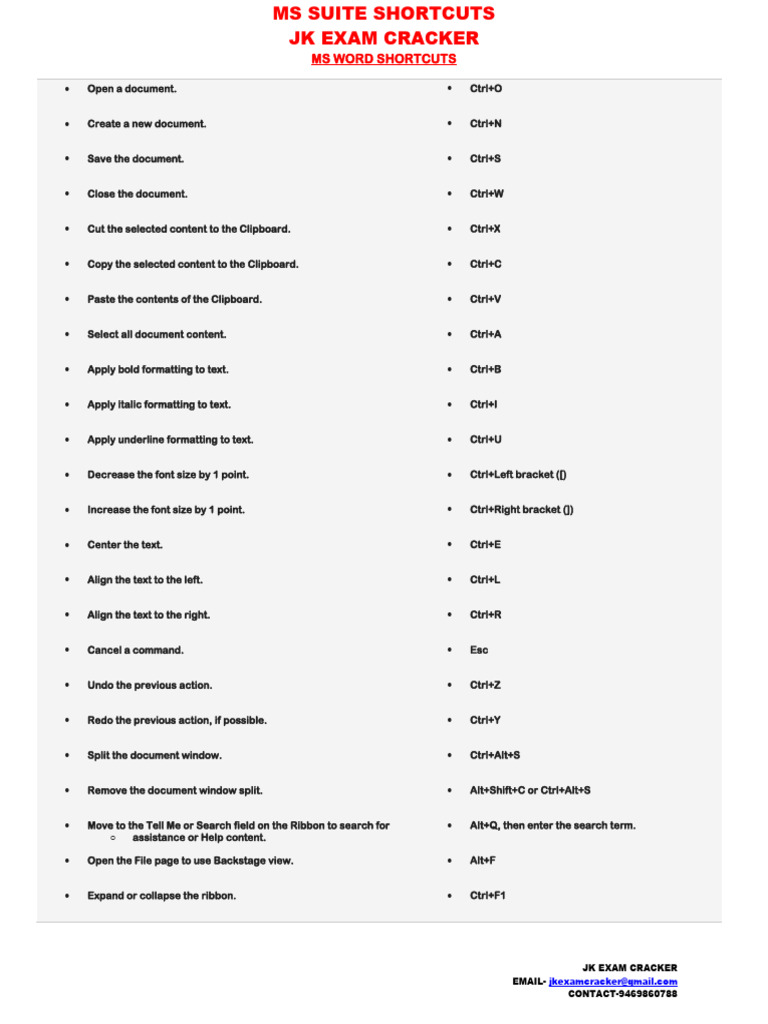 MS SUITE SHORTCUTS
JK EXAM CRACKER
MS WORD SHORTCUTS

| | |
|---|---|
| • Open a document. | • Ctrl+O |
| • Create a new document. | • Ctrl+N |
| • Save the document. | • Ctrl+S |
| • Close the document. | • Ctrl+W |
| • Cut the selected content to the Clipboard. | • Ctrl+X |
| • Copy the selected content to the Clipboard. | • Ctrl+C |
| • Paste the contents of the Clipboard. | • Ctrl+V |
| • Select all document content. | • Ctrl+A |
| • Apply bold formatting to text. | • Ctrl+B |
| • Apply italic formatting to text. | • Ctrl+I |
| • Apply underline formatting to text. | • Ctrl+U |
| • Decrease the font size by 1 point. | • Ctrl+Left bracket ([) |
| • Increase the font size by 1 point. | • Ctrl+Right bracket (]) |
| • Center the text. | • Ctrl+E |
| • Align the text to the left. | • Ctrl+L |
| • Align the text to the right. | • Ctrl+R |
| • Cancel a command. | • Esc |
| • Undo the previous action. | • Ctrl+Z |
| • Redo the previous action, if possible. | • Ctrl+Y |
| • Split the document window. | • Ctrl+Alt+S |
| • Remove the document window split. | • Alt+Shift+C or Ctrl+Alt+S |
| • Move to the Tell Me or Search field on the Ribbon to search for ○ assistance or Help content. | • Alt+Q, then enter the search term. |
| • Open the File page to use Backstage view. | • Alt+F |
| • Expand or collapse the ribbon. | • Ctrl+F1 |

JK EXAM CRACKER
EMAIL- jkexamcracker@gmail.com
CONTACT-9469860788